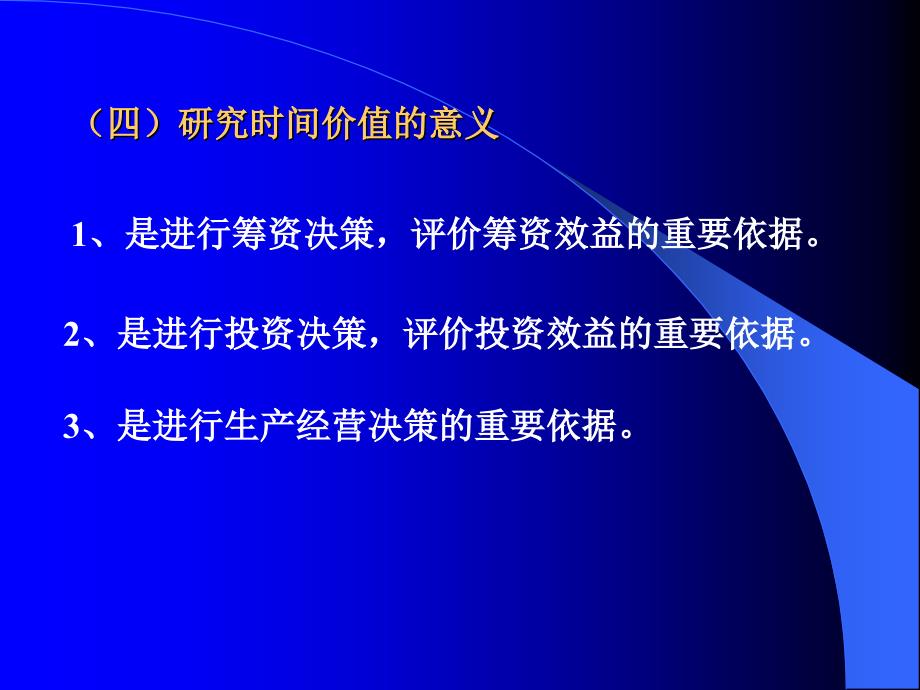 （四）研究时间价值的意义

1、是进行筹资决策，评价筹资效益的重要依据。

2、是进行投资决策，评价投资效益的重要依据。

3、是进行生产经营决策的重要依据。